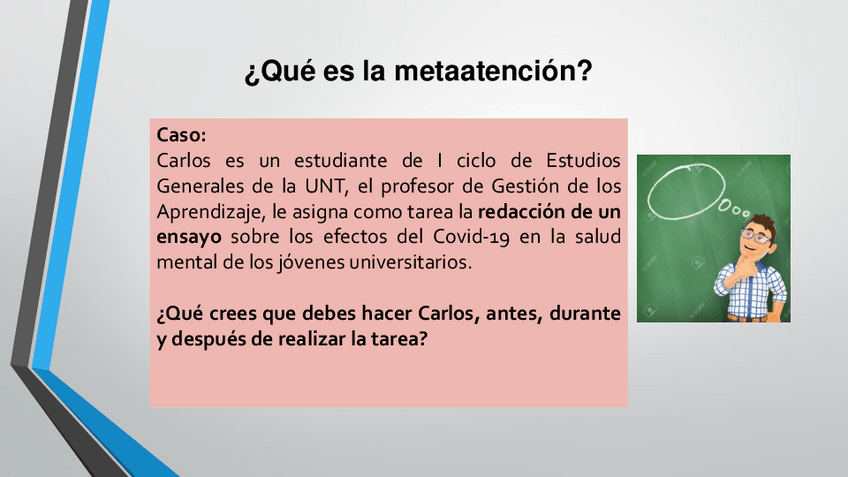 ¿Qué es la metaatención?

Caso:
Carlos es un estudiante de I ciclo de Estudios Generales de la UNT, el profesor de Gestión de los Aprendizaje, le asigna como tarea la redacción de un ensayo sobre los efectos del Covid-19 en la salud mental de los jóvenes universitarios.

¿Qué crees que debes hacer Carlos, antes, durante y después de realizar la tarea?